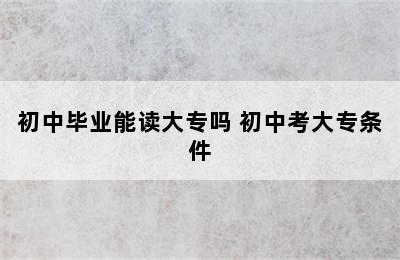 初中毕业能读大专吗 初中考大专条件